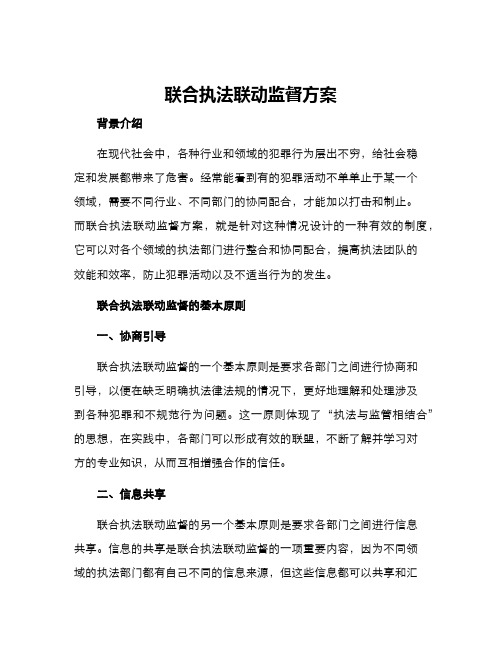 联合执法联动监督方案

背景介绍

在现代社会中，各种行业和领域的犯罪行为层出不穷，给社会稳定和发展都带来了危害。经常能看到有的犯罪活动不单单止于某一个领域，需要不同行业、不同部门的协同配合，才能加以打击和制止。而联合执法联动监督方案，就是针对这种情况设计的一种有效的制度，它可以对各个领域的执法部门进行整合和协同配合，提高执法团队的效能和效率，防止犯罪活动以及不适当行为的发生。

联合执法联动监督的基本原则

一、协商引导

联合执法联动监督的一个基本原则是要求各部门之间进行协商和引导，以便在缺乏明确执法律法规的情况下，更好地理解和处理涉及到各种犯罪和不规范行为问题。这一原则体现了“执法与监管相结合”的思想，在实践中，各部门可以形成有效的联盟，不断了解并学习对方的专业知识，从而互相增强合作的信任。

二、信息共享

联合执法联动监督的另一个基本原则是要求各部门之间进行信息共享。信息的共享是联合执法联动监督的一项重要内容，因为不同领域的执法部门都有自己不同的信息来源，但这些信息都可以共享和汇